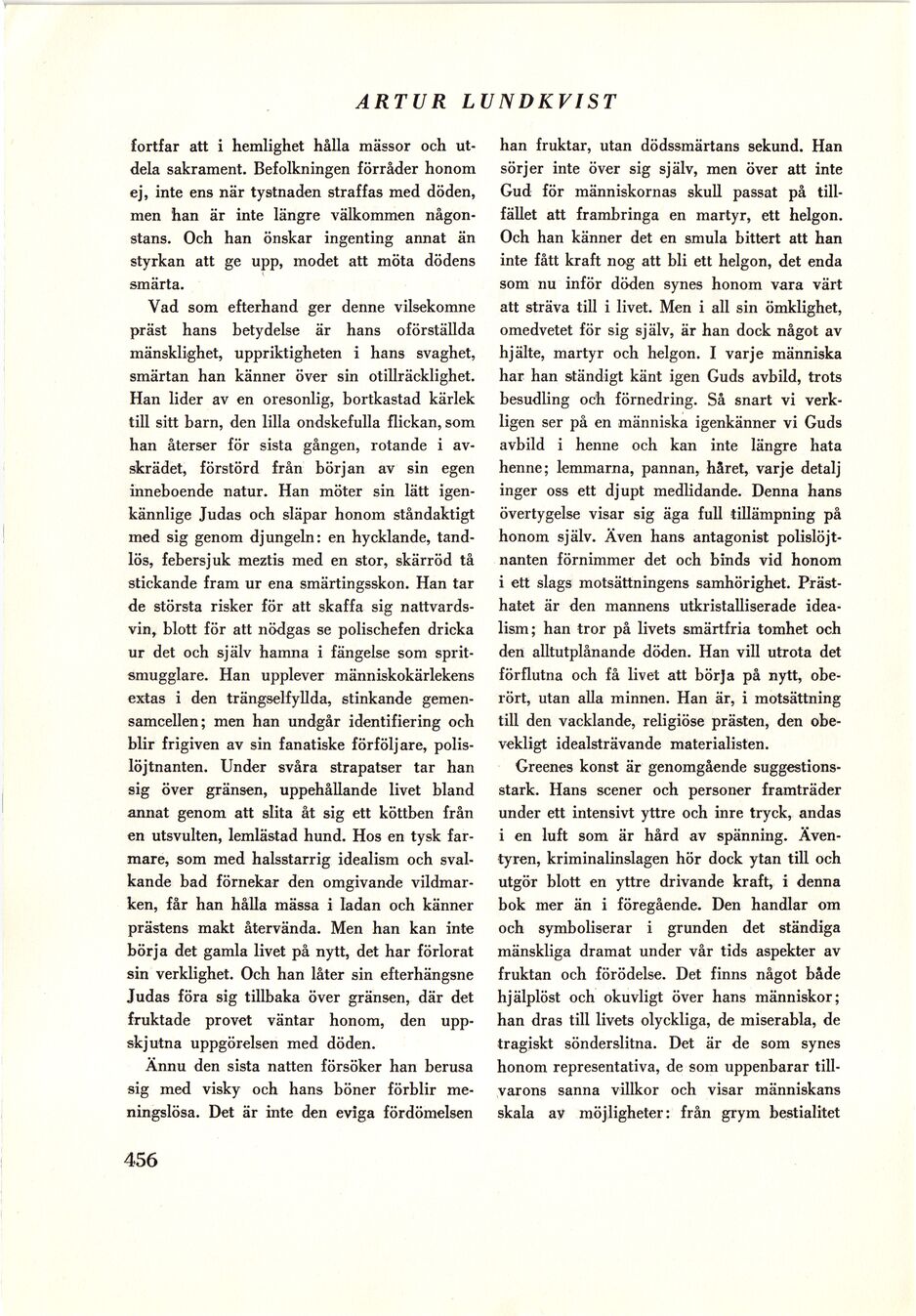 ARTUR LUNDKVIST

fortfar att i hemlighet hålla mässor och utdela sakrament. Befolkningen förråder honom ej, inte ens när tystnaden straffas med döden, men han är inte längre välkommen någonstans. Och han önskar ingenting annat än styrkan att ge upp, modet att möta dödens smärta.

Vad som efterhand ger denne vilsekomne präst hans betydelse är hans oförställda mänsklighet, uppriktigheten i hans svaghet, smärtan han känner över sin otillräcklighet. Han lider av en oresonlig, bortkastad kärlek till sitt barn, den lilla ondskefulla flickan, som han återser för sista gången, rotande i avskrädet, förstörd från början av sin egen inneboende natur. Han möter sin lätt igenkännlige Judas och släpar honom ståndaktigt med sig genom djungeln: en hycklande, tandlös, febersjuk meztis med en stor, skärröd tå stickande fram ur ena smärtingsskon. Han tar de största risker för att skaffa sig nattvardsvin, blott för att nödgas se polischefen dricka ur det och själv hamna i fängelse som spritsmugglare. Han upplever människokärlekens extas i den trängselfyllda, stinkande gemensamcellen; men han undgår identifiering och blir frigiven av sin fanatiske förföljare, polislöjtnanten. Under svåra strapatser tar han sig över gränsen, uppehållande livet bland annat genom att slita åt sig ett köttben från en utsvulten, lemlästad hund. Hos en tysk farmare, som med halsstarrig idealism och svalkande bad förnekar den omgivande vildmarken, får han hålla mässa i ladan och känner prästens makt återvända. Men han kan inte börja det gamla livet på nytt, det har förlorat sin verklighet. Och han låter sin efterhängsne Judas föra sig tillbaka över gränsen, där det fruktade provet väntar honom, den uppskjutna uppgörelsen med döden.

Ännu den sista natten försöker han berusa sig med visky och hans böner förblir meningslösa. Det är inte den eviga fördömelsen han fruktar, utan dödssmärtans sekund. Han sörjer inte över sig själv, men över att inte Gud för människornas skull passat på tillfället att frambringa en martyr, ett helgon. Och han känner det en smula bittert att han inte fått kraft nog att bli ett helgon, det enda som nu inför döden synes honom vara värt att sträva till i livet. Men i all sin ömklighet, omedvetet för sig själv, är han dock något av hjälte, martyr och helgon. I varje människa har han ständigt känt igen Guds avbild, trots besudling och förnedring. Så snart vi verkligen ser på en människa igenkänner vi Guds avbild i henne och kan inte längre hata henne; lemmarna, pannan, håret, varje detalj inger oss ett djupt medlidande. Denna hans övertygelse visar sig äga full tillämpning på honom själv. Även hans antagonist polislöjtnanten förnimmer det och binds vid honom i ett slags motsättningens samhörighet. Prästhatet är den mannens utkristalliserade idealism; han tror på livets smärtfria tomhet och den alltutplånande döden. Han vill utrota det förflutna och få livet att börja på nytt, oberört, utan alla minnen. Han är, i motsättning till den vacklande, religiöse prästen, den obevekligt idealsträvande materialisten.

Greenes konst är genomgående suggestionsstark. Hans scener och personer framträder under ett intensivt yttre och inre tryck, andas i en luft som är hård av spänning. Äventyren, kriminalinslagen hör dock ytan till och utgör blott en yttre drivande kraft, i denna bok mer än i föregående. Den handlar om och symboliserar i grunden det ständiga mänskliga dramat under vår tids aspekter av fruktan och förödelse. Det finns något både hjälplöst och okuvligt över hans människor; han dras till livets olyckliga, de miserabla, de tragiskt sönderslitna. Det är de som synes honom representativa, de som uppenbarar tillvarons sanna villkor och visar människans skala av möjligheter: från grym bestialitet

456